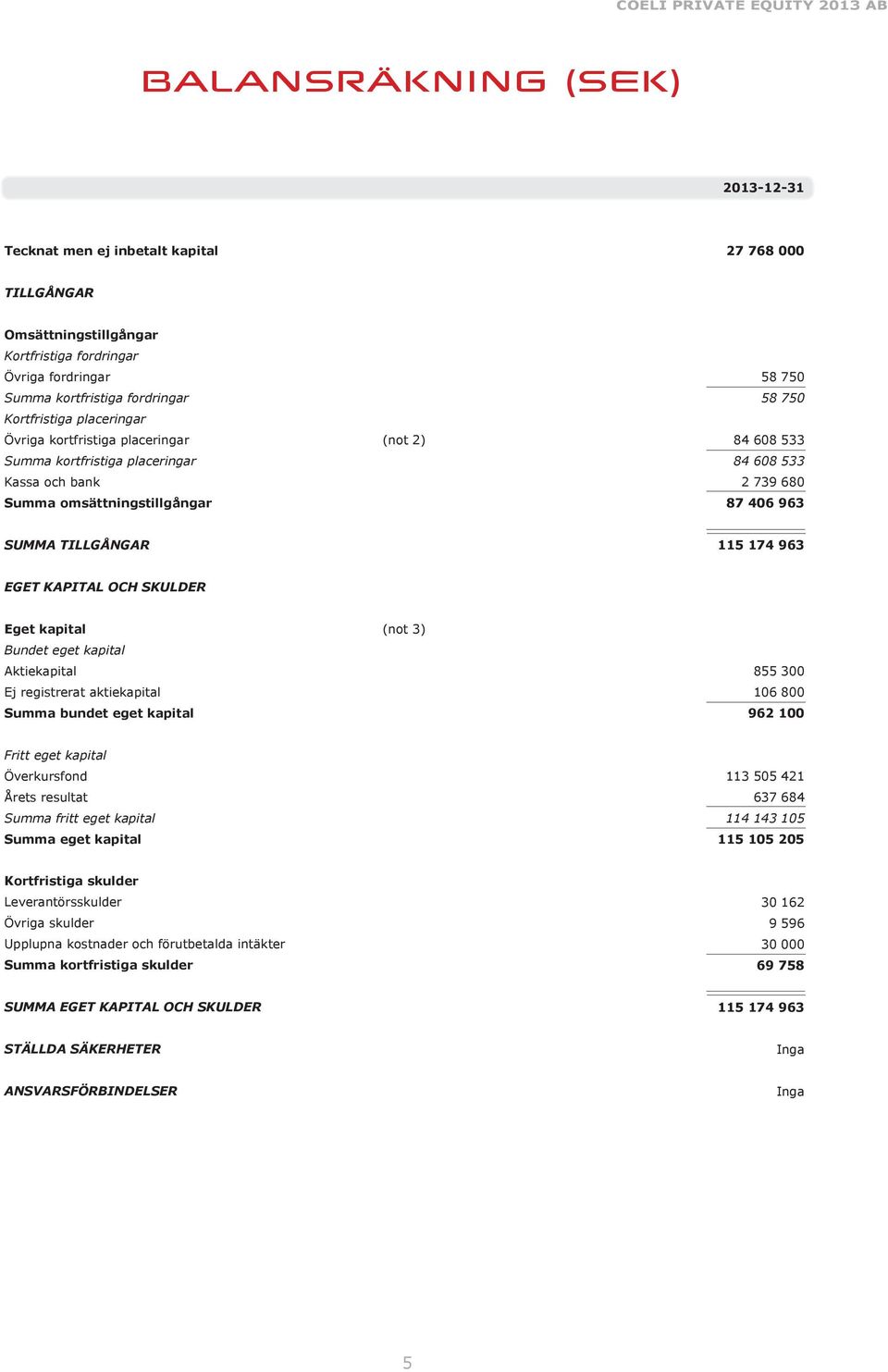 COELI PRIVATE EQUITY 2013 AB

BALANSRÄKNING (SEK)

| | | 2013-12-31 |
|---|---|---|
| Tecknat men ej inbetalt kapital | | 27 768 000 |
| TILLGÅNGAR | | |
| Omsättningstillgångar | | |
| Kortfristiga fordringar | | |
| Övriga fordringar | | 58 750 |
| Summa kortfristiga fordringar | | 58 750 |
| Kortfristiga placeringar | | |
| Övriga kortfristiga placeringar | (not 2) | 84 608 533 |
| Summa kortfristiga placeringar | | 84 608 533 |
| Kassa och bank | | 2 739 680 |
| Summa omsättningstillgångar | | 87 406 963 |
| SUMMA TILLGÅNGAR | | 115 174 963 |
| EGET KAPITAL OCH SKULDER | | |
| Eget kapital | (not 3) | |
| Bundet eget kapital | | |
| Aktiekapital | | 855 300 |
| Ej registrerat aktiekapital | | 106 800 |
| Summa bundet eget kapital | | 962 100 |
| Fritt eget kapital | | |
| Överkursfond | | 113 505 421 |
| Årets resultat | | 637 684 |
| Summa fritt eget kapital | | 114 143 105 |
| Summa eget kapital | | 115 105 205 |
| Kortfristiga skulder | | |
| Leverantörsskulder | | 30 162 |
| Övriga skulder | | 9 596 |
| Upplupna kostnader och förutbetalda intäkter | | 30 000 |
| Summa kortfristiga skulder | | 69 758 |
| SUMMA EGET KAPITAL OCH SKULDER | | 115 174 963 |
| STÄLLDA SÄKERHETER | | Inga |
| ANSVARSFÖRBINDELSER | | Inga |

5